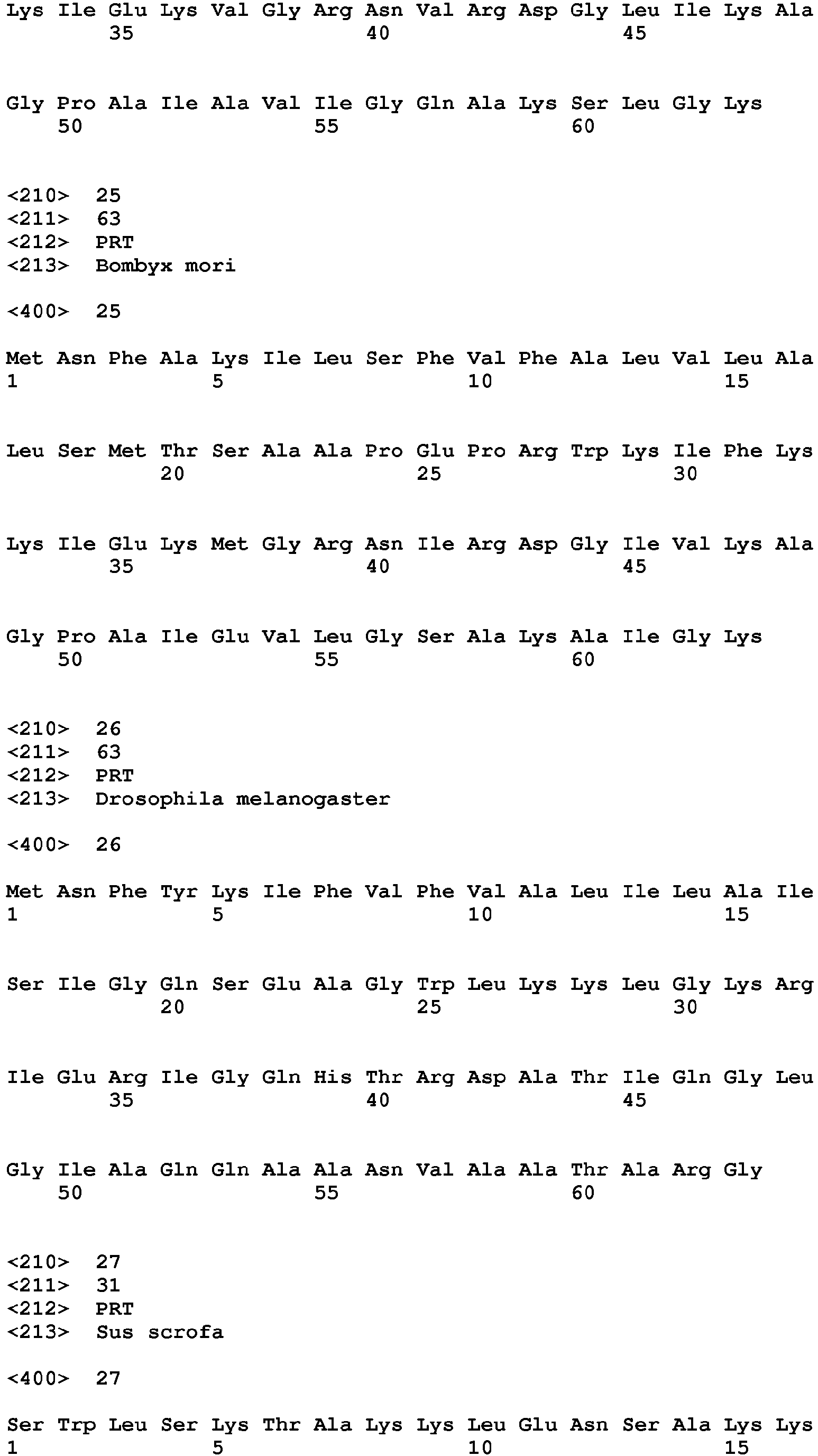 Lys Ile Glu Lys Val Gly Arg Asn Val Arg Asp Gly Leu Ile Lys Ala
35 40 45

Gly Pro Ala Ile Ala Val Ile Gly Gln Ala Lys Ser Leu Gly Lys
50 55 60

<210> 25
<211> 63
<212> PRT
<213> Bombyx mori

<400> 25

Met Asn Phe Ala Lys Ile Leu Ser Phe Val Phe Ala Leu Val Leu Ala
1 5 10 15

Leu Ser Met Thr Ser Ala Ala Pro Glu Pro Arg Trp Lys Ile Phe Lys
20 25 30

Lys Ile Glu Lys Met Gly Arg Asn Ile Arg Asp Gly Ile Val Lys Ala
35 40 45

Gly Pro Ala Ile Glu Val Leu Gly Ser Ala Lys Ala Ile Gly Lys
50 55 60

<210> 26
<211> 63
<212> PRT
<213> Drosophila melanogaster

<400> 26

Met Asn Phe Tyr Lys Ile Phe Val Phe Val Ala Leu Ile Leu Ala Ile
1 5 10 15

Ser Ile Gly Gln Ser Glu Ala Gly Trp Leu Lys Lys Leu Gly Lys Arg
20 25 30

Ile Glu Arg Ile Gly Gln His Thr Arg Asp Ala Thr Ile Gln Gly Leu
35 40 45

Gly Ile Ala Gln Gln Ala Ala Asn Val Ala Ala Thr Ala Arg Gly
50 55 60

<210> 27
<211> 31
<212> PRT
<213> Sus scrofa

<400> 27

Ser Trp Leu Ser Lys Thr Ala Lys Lys Leu Glu Asn Ser Ala Lys Lys
1 5 10 15